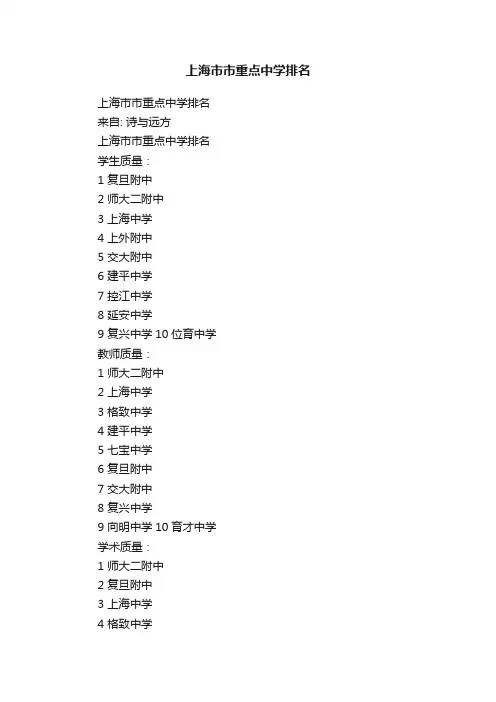 上海市市重点中学排名

上海市市重点中学排名
来自: 诗与远方
上海市市重点中学排名
学生质量：
1 复旦附中
2 师大二附中
3 上海中学
4 上外附中
5 交大附中
6 建平中学
7 控江中学
8 延安中学
9 复兴中学 10 位育中学
教师质量：
1 师大二附中
2 上海中学
3 格致中学
4 建平中学
5 七宝中学
6 复旦附中
7 交大附中
8 复兴中学
9 向明中学 10 育才中学
学术质量：
1 师大二附中
2 复旦附中
3 上海中学
4 格致中学